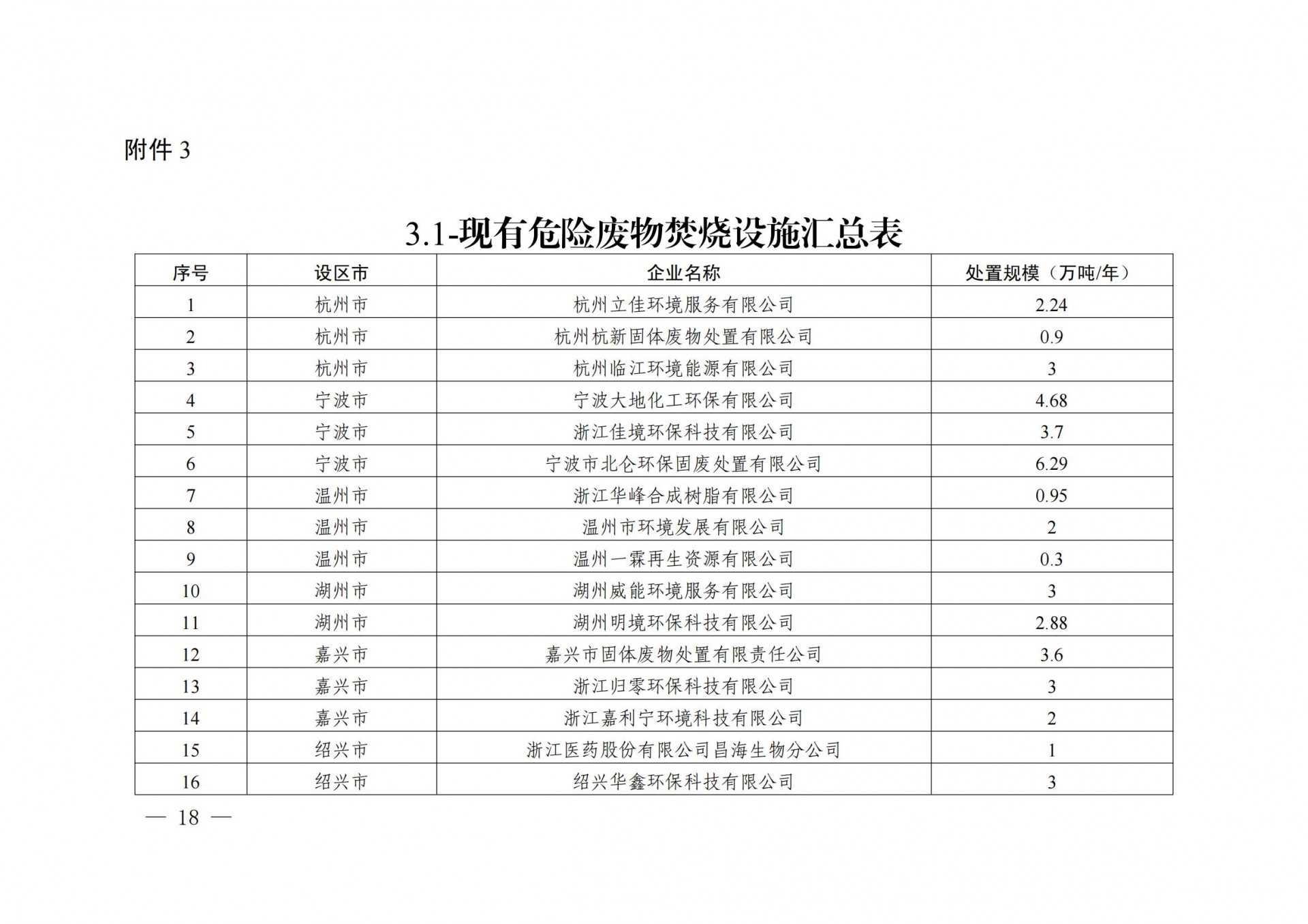 附件 3

3.1-现有危险废物焚烧设施汇总表

| 序号 | 设区市 | 企业名称 | 处置规模（万吨/年） |
|---|---|---|---|
| 1 | 杭州市 | 杭州立佳环境服务有限公司 | 2.24 |
| 2 | 杭州市 | 杭州杭新固体废物处置有限公司 | 0.9 |
| 3 | 杭州市 | 杭州临江环境能源有限公司 | 3 |
| 4 | 宁波市 | 宁波大地化工环保有限公司 | 4.68 |
| 5 | 宁波市 | 浙江佳境环保科技有限公司 | 3.7 |
| 6 | 宁波市 | 宁波市北仑环保固废处置有限公司 | 6.29 |
| 7 | 温州市 | 浙江华峰合成树脂有限公司 | 0.95 |
| 8 | 温州市 | 温州市环境发展有限公司 | 2 |
| 9 | 温州市 | 温州一霖再生资源有限公司 | 0.3 |
| 10 | 湖州市 | 湖州威能环境服务有限公司 | 3 |
| 11 | 湖州市 | 湖州明境环保科技有限公司 | 2.88 |
| 12 | 嘉兴市 | 嘉兴市固体废物处置有限责任公司 | 3.6 |
| 13 | 嘉兴市 | 浙江归零环保科技有限公司 | 3 |
| 14 | 嘉兴市 | 浙江嘉利宁环境科技有限公司 | 2 |
| 15 | 绍兴市 | 浙江医药股份有限公司昌海生物分公司 | 1 |
| 16 | 绍兴市 | 绍兴华鑫环保科技有限公司 | 3 |

— 18 —